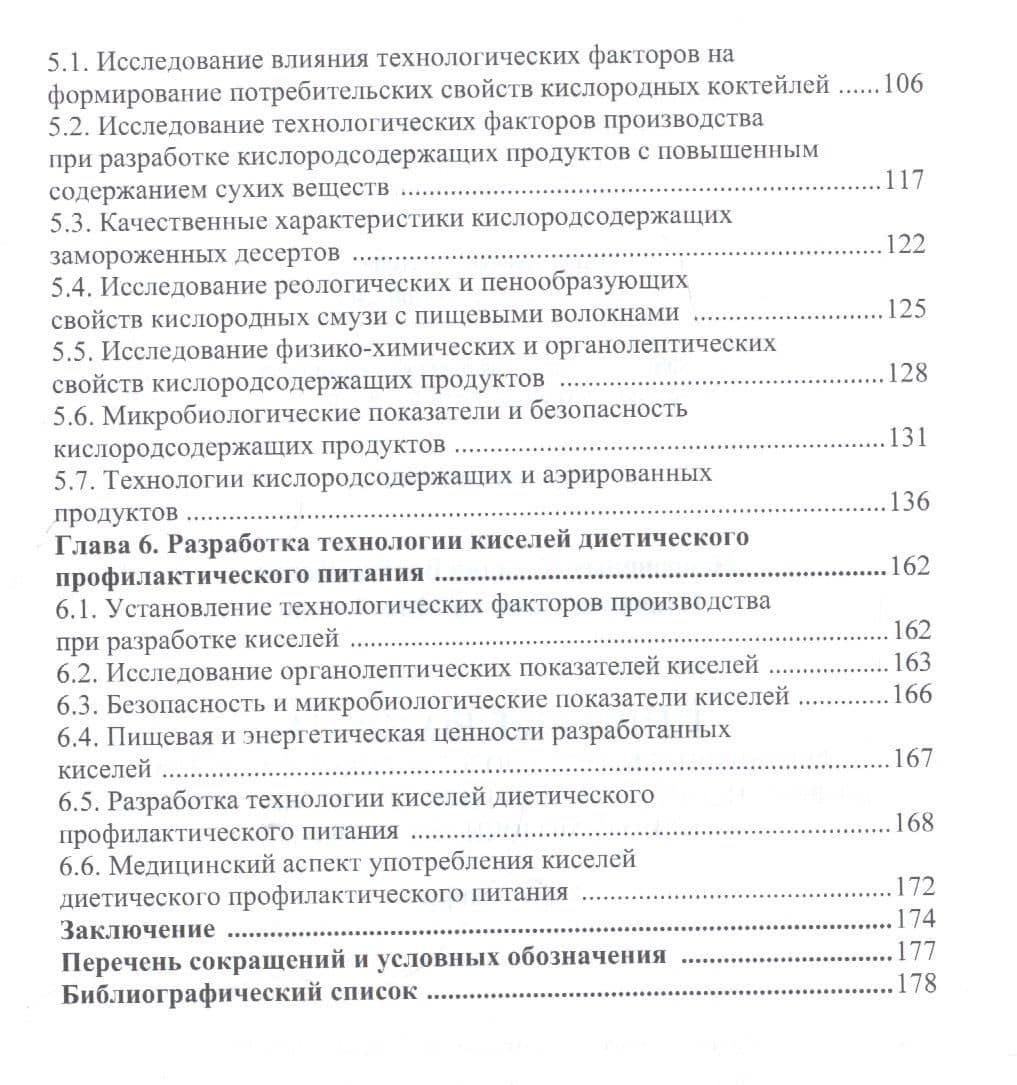 5.1. Исследование влияния технологических факторов на формирование потребительских свойств кислородных коктейлей 106
5.2. Исследование технологических факторов производства при разработке кислородсодержащих продуктов с повышенным содержанием сухих веществ 117
5.3. Качественные характеристики кислородсодержащих замороженных десертов 122
5.4. Исследование реологических и пенообразующих свойств кислородных смузи с пищевыми волокнами 125
5.5. Исследование физико-химических и органолептических свойств кислородсодержащих продуктов 128
5.6. Микробиологические показатели и безопасность кислородсодержащих продуктов 131
5.7. Технологии кислородсодержащих и аэрированных продуктов 136
Глава 6. Разработка технологии киселей диетического профилактического питания 162
6.1. Установление технологических факторов производства при разработке киселей 162
6.2. Исследование органолептических показателей киселей 163
6.3. Безопасность и микробиологические показатели киселей 166
6.4. Пищевая и энергетическая ценности разработанных киселей 167
6.5. Разработка технологии киселей диетического профилактического питания 168
6.6. Медицинский аспект употребления киселей диетического профилактического питания 172
Заключение 174
Перечень сокращений и условных обозначения 177
Библиографический список 178